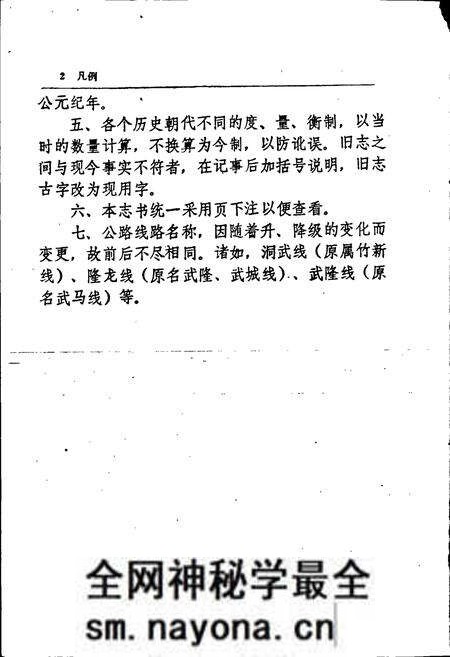 2 凡例

公元纪年。

五、各个历史朝代不同的度、量、衡制，以当时的数量计算，不换算为今制，以防讹误。旧志之间与现今事实不符者，在记事后加括号说明，旧志古字改为现用字。

六、本志书统一采用页下注以便查看。

七、公路线路名称，因随着升、降级的变化而变更，故前后不尽相同。诸如，洞武线（原属竹新线）、隆龙线（原名武隆、武城线）、武隆线（原名武马线）等。

全网神秘学最全
sm.nayona.cn